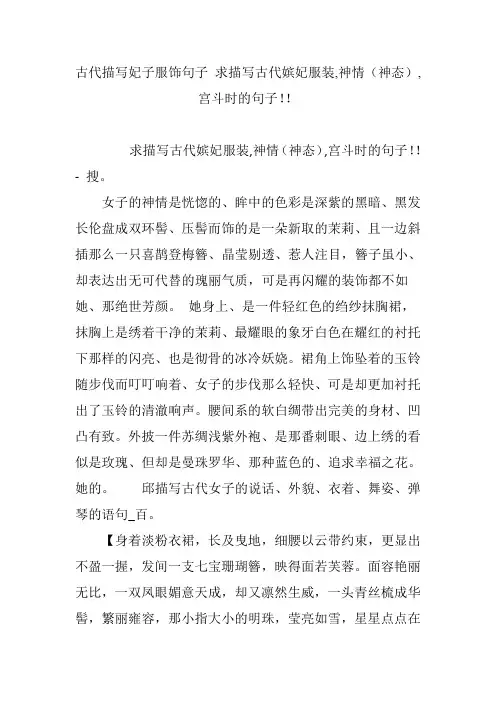 古代描写妃子服饰句子 求描写古代嫔妃服装,神情（神态），宫斗时的句子!!

求描写古代嫔妃服装,神情（神态),宫斗时的句子!! - 搜。

女子的神情是恍惚的、眸中的色彩是深紫的黑暗、黑发长伦盘成双环髻、压髻而饰的是一朵新取的茉莉、且一边斜插那么一只喜鹊登梅簪、晶莹剔透、惹人注目，簪子虽小、却表达出无可代替的瑰丽气质，可是再闪耀的装饰都不如她、那绝世芳颜。 她身上、是一件轻红色的绉纱抹胸裙，抹胸上是绣着干净的茉莉、最耀眼的象牙白色在耀红的衬托下那样的闪亮、也是彻骨的冰冷妖娆。裙角上饰坠着的玉铃随步伐而叮叮响着、女子的步伐那么轻快、可是却更加衬托出了玉铃的清澈响声。腰间系的软白绸带出完美的身材、凹凸有致。外披一件苏绸浅紫外袍、是那番刺眼、边上绣的看似是玫瑰、但却是曼珠罗华、那种蓝色的、追求幸福之花。她的。 邱描写古代女子的说话、外貌、衣着、舞姿、弹琴的语句_百。

【身着淡粉衣裙，长及曳地，细腰以云带约束，更显出不盈一握，发间一支七宝珊瑚簪，映得面若芙蓉。面容艳丽无比，一双凤眼媚意天成，却又凛然生威，一头青丝梳成华髻，繁丽雍容，那小指大小的明珠，莹亮如雪，星星点点在